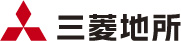 三菱地所